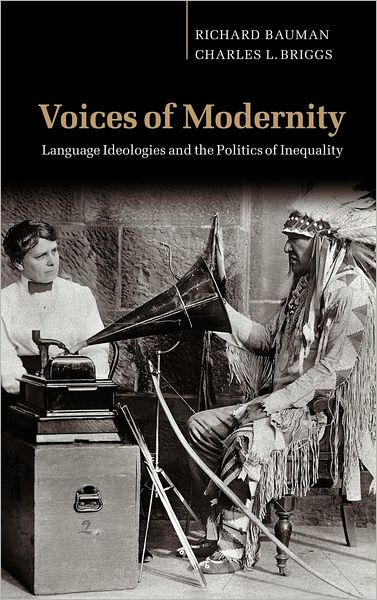 RICHARD BAUMAN
CHARLES L. BRIGGS

Voices of Modernity

Language Ideologies and the Politics of Inequality

2